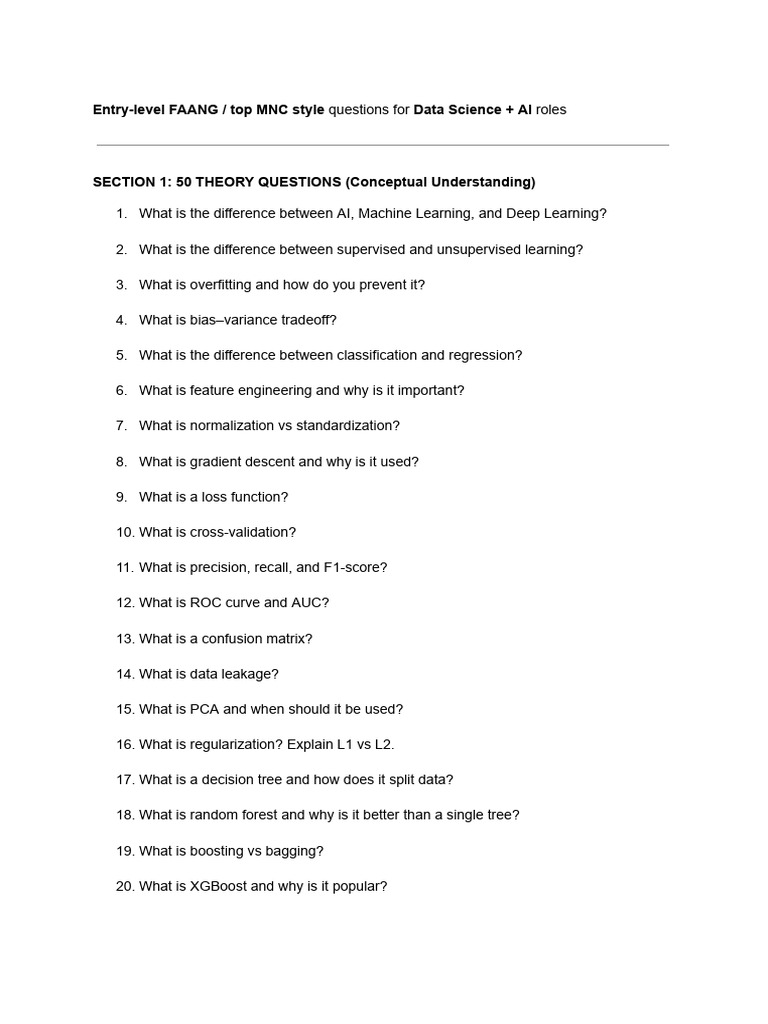 Entry-level FAANG / top MNC style questions for Data Science + AI roles

SECTION 1: 50 THEORY QUESTIONS (Conceptual Understanding)

1. What is the difference between AI, Machine Learning, and Deep Learning?
2. What is the difference between supervised and unsupervised learning?
3. What is overfitting and how do you prevent it?
4. What is bias–variance tradeoff?
5. What is the difference between classification and regression?
6. What is feature engineering and why is it important?
7. What is normalization vs standardization?
8. What is gradient descent and why is it used?
9. What is a loss function?
10. What is cross-validation?
11. What is precision, recall, and F1-score?
12. What is ROC curve and AUC?
13. What is a confusion matrix?
14. What is data leakage?
15. What is PCA and when should it be used?
16. What is regularization? Explain L1 vs L2.
17. What is a decision tree and how does it split data?
18. What is random forest and why is it better than a single tree?
19. What is boosting vs bagging?
20. What is XGBoost and why is it popular?